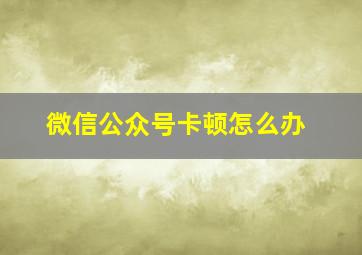 微信公众号卡顿怎么办